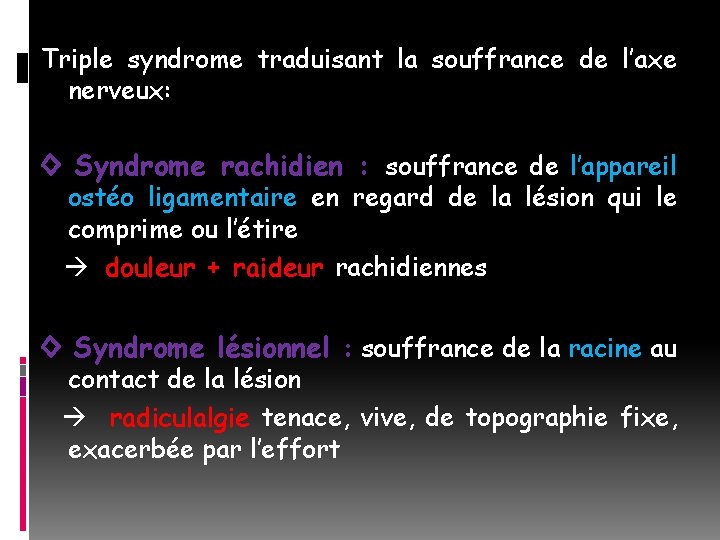 Triple syndrome traduisant la souffrance de l'axe nerveux:

◊ Syndrome rachidien : souffrance de l'appareil ostéo ligamentaire en regard de la lésion qui le comprime ou l'étire

→ douleur + raideur rachidiennes

◊ Syndrome lésionnel : souffrance de la racine au contact de la lésion

→ radiculalgie tenace, vive, de topographie fixe, exacerbée par l'effort